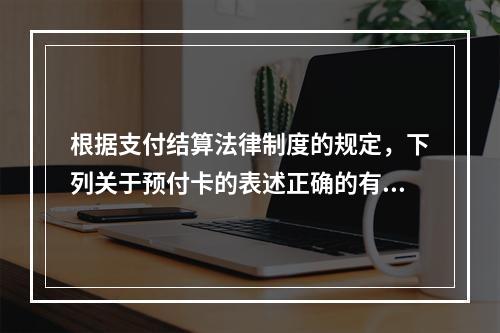 根据支付结算法律制度的规定，下列关于预付卡的表述正确的有...